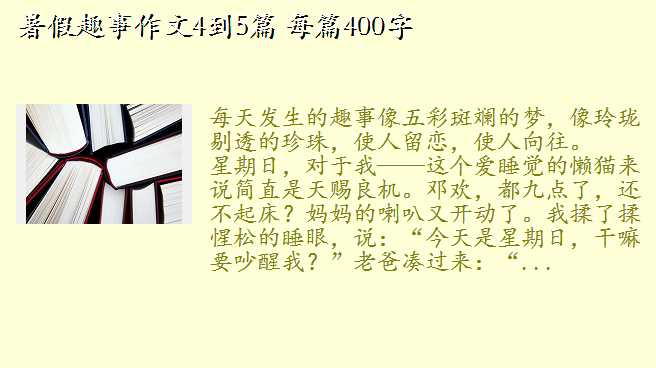 暑假趣事作文4到5篇 每篇400字

每天发生的趣事像五彩斑斓的梦，像玲珑剔透的珍珠，使人留恋，使人向往。
星期日，对于我——这个爱睡觉的懒猫来说简直是天赐良机。邓欢，都九点了，还不起床？妈妈的喇叭又开动了。我揉了揉惺松的睡眼，说：“今天是星期日，干嘛要吵醒我？”老爸凑过来：“...